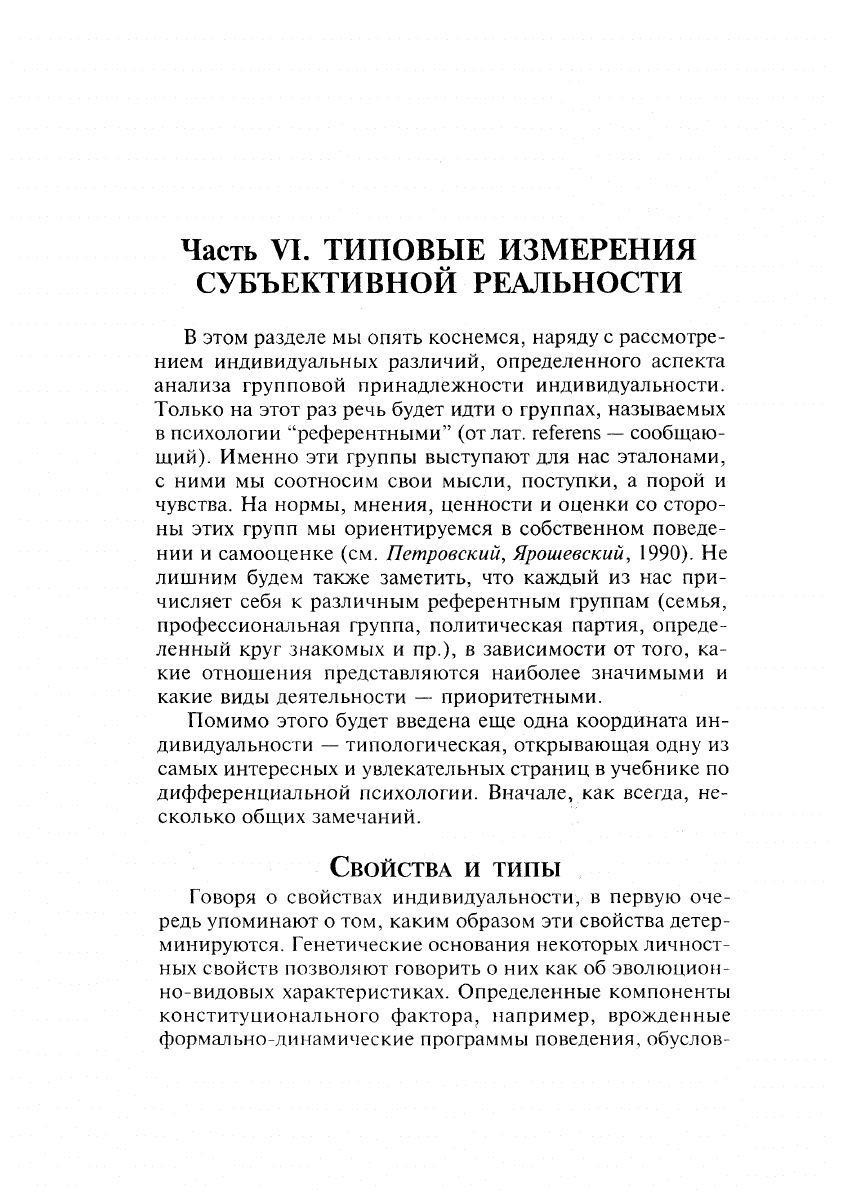 Часть VI. ТИПОВЫЕ ИЗМЕРЕНИЯ СУБЪЕКТИВНОЙ РЕАЛЬНОСТИ

В этом разделе мы опять коснемся, наряду с рассмотрением индивидуальных различий, определенного аспекта анализа групповой принадлежности индивидуальности. Только на этот раз речь будет идти о группах, называемых в психологии “референтными” (от лат. referens — сообщающий). Именно эти группы выступают для нас эталонами, с ними мы соотносим свои мысли, поступки, а порой и чувства. На нормы, мнения, ценности и оценки со стороны этих групп мы ориентируемся в собственном поведении и самооценке (см. Петровский, Ярошевский, 1990). Не лишним будем также заметить, что каждый из нас причисляет себя к различным референтным группам (семья, профессиональная группа, политическая партия, определенный круг знакомых и пр.), в зависимости от того, какие отношения представляются наиболее значимыми и какие виды деятельности — приоритетными.

Помимо этого будет введена еще одна координата индивидуальности — типологическая, открывающая одну из самых интересных и увлекательных страниц в учебнике по дифференциальной психологии. Вначале, как всегда, несколько общих замечаний.

Свойства и типы

Говоря о свойствах индивидуальности, в первую очередь упоминают о том, каким образом эти свойства детерминируются. Генетические основания некоторых личностных свойств позволяют говорить о них как об эволюционно-видовых характеристиках. Определенные компоненты конституционального фактора, например, врожденные формально-динамические программы поведения, обуслов-